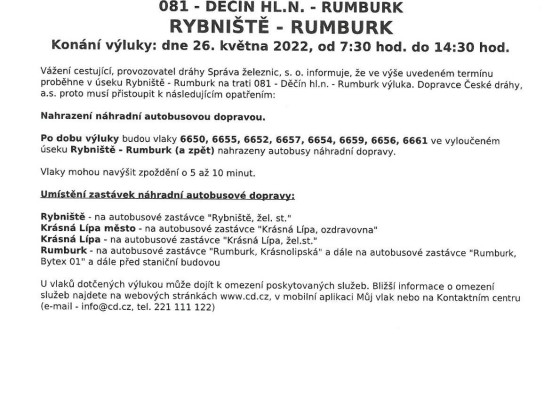 081 - DĚČÍN HL.N. - RUMBURK
RYBNIŠTĚ - RUMBURK
Konání výluky: dne 26. května 2022, od 7:30 hod. do 14:30 hod.

Vážení cestující, provozovatel dráhy Správa železnic, s. o. informuje, že ve výše uvedeném termínu proběhne v úseku Rybniště - Rumburk na trati 081 - Děčín hl.n. - Rumburk výluka. Dopravce České dráhy, a.s. proto musí přistoupit k následujícím opatřením:

Nahrazení náhradní autobusovou dopravou.

Po dobu výluky budou vlaky 6650, 6655, 6652, 6657, 6654, 6659, 6656, 6661 ve vyloučeném úseku Rybniště - Rumburk (a zpět) nahrazeny autobusy náhradní dopravy.

Vlaky mohou navýšit zpoždění o 5 až 10 minut.

Umístění zastávek náhradní autobusové dopravy:

Rybniště - na autobusové zastávce "Rybniště, žel. st."
Krásná Lípa město - na autobusové zastávce "Krásná Lípa, ozdravovna"
Krásná Lípa - na autobusové zastávce "Krásná Lípa, žel.st."
Rumburk - na autobusové zastávce "Rumburk, Krásnolipská" a dále na autobusové zastávce "Rumburk, Bytex 01" a dále před staniční budovou

U vlaků dotčených výlukou může dojít k omezení poskytovaných služeb. Bližší informace o omezení služeb najdete na webových stránkách www.cd.cz, v mobilní aplikaci Můj vlak nebo na Kontaktním centru (e-mail - info@cd.cz, tel. 221 111 122)